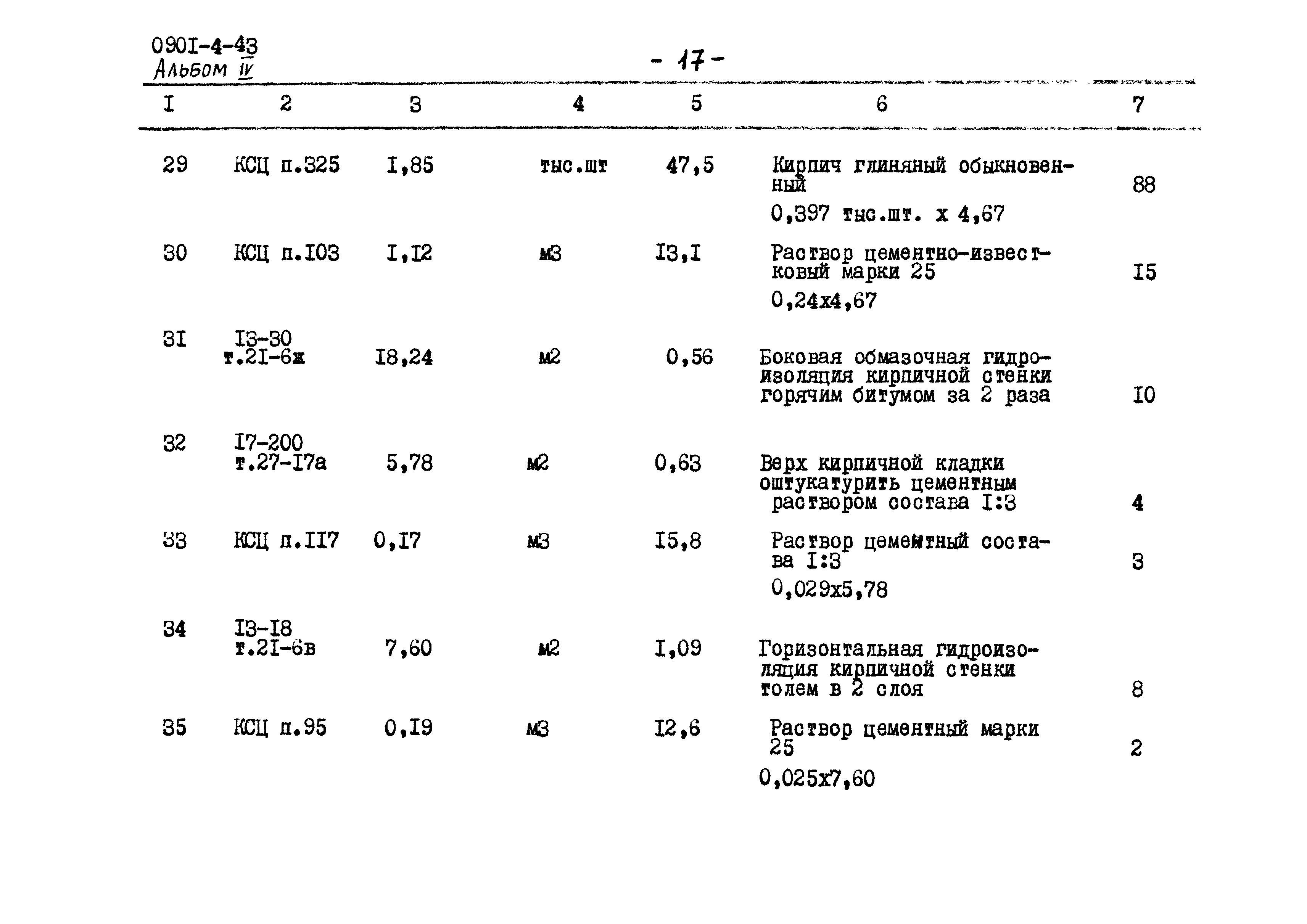 090I-4-43
Альбом IV

- 17 -

| I | 2 | 3 | 4 | 5 | 6 | 7 |
|---|---|---|---|---|---|---|
| 29 | КСЦ п.325 | I,85 | тыс.шт | 47,5 | Кирпич глиняный обыкновенный 0,397 тыс.шт. х 4,67 | 88 |
| 30 | КСЦ п.I03 | I,I2 | м3 | I3,I | Раствор цементно-известковый марки 25 0,24х4,67 | I5 |
| 3I | I3-30 т.2I-6ж | I8,24 | м2 | 0,56 | Боковая обмазочная гидроизоляция кирпичной стенки горячим битумом за 2 раза | I0 |
| 32 | I7-200 т.27-I7а | 5,78 | м2 | 0,63 | Верх кирпичной кладки оштукатурить цементным раствором состава I:3 | 4 |
| 33 | КСЦ п.II7 | 0,I7 | м3 | I5,8 | Раствор цементный состава I:3 0,029х5,78 | 3 |
| 34 | I3-I8 т.2I-6в | 7,60 | м2 | I,09 | Горизонтальная гидроизоляция кирпичной стенки толем в 2 слоя | 8 |
| 35 | КСЦ п.95 | 0,I9 | м3 | I2,6 | Раствор цементный марки 25 0,025х7,60 | 2 |